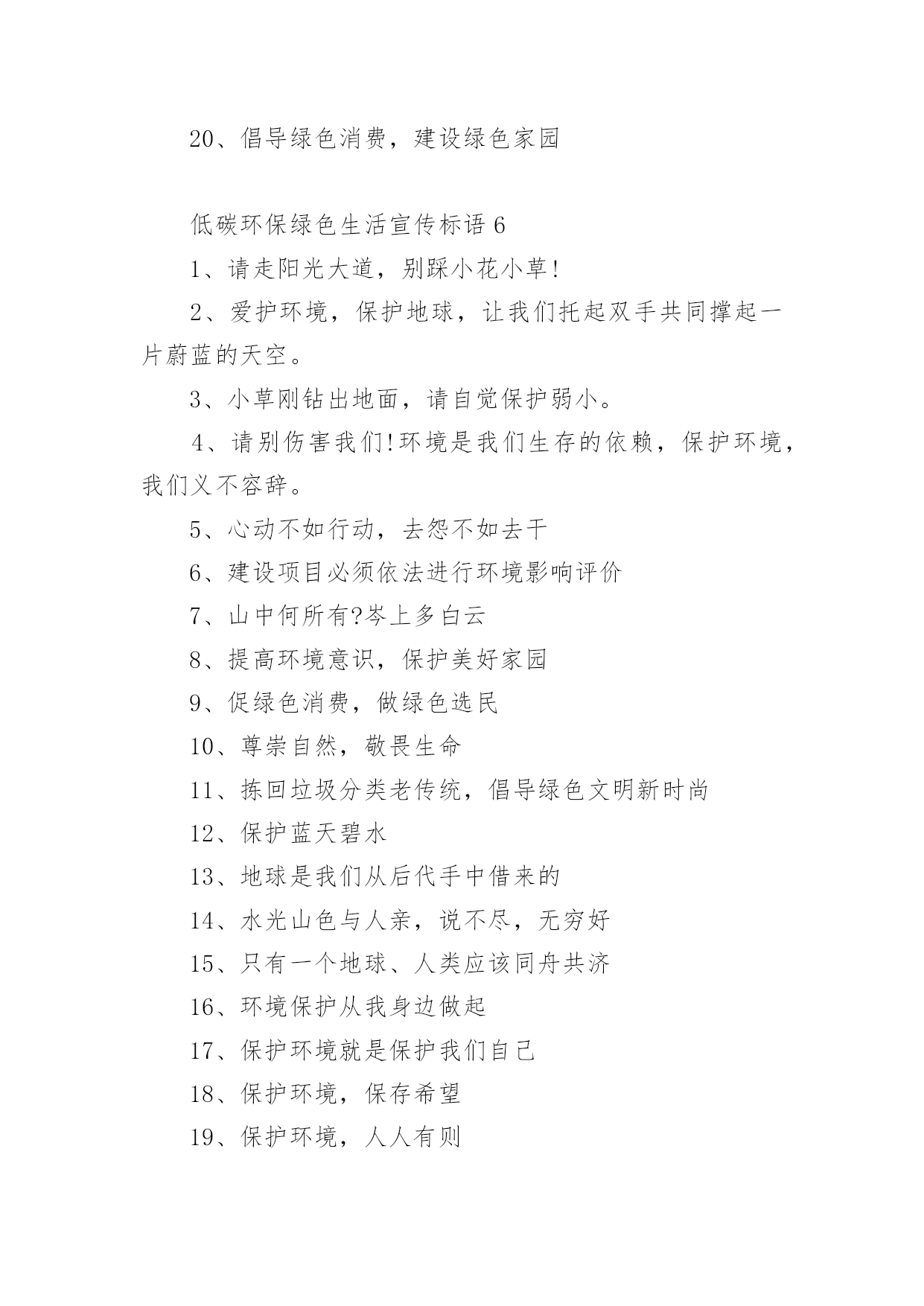 20、倡导绿色消费，建设绿色家园

低碳环保绿色生活宣传标语 6

1、请走阳光大道，别踩小花小草!

2、爱护环境，保护地球，让我们托起双手共同撑起一片蔚蓝的天空。

3、小草刚钻出地面，请自觉保护弱小。

4、请别伤害我们!环境是我们生存的依赖，保护环境，我们义不容辞。

5、心动不如行动，去怨不如去干

6、建设项目必须依法进行环境影响评价

7、山中何所有?岑上多白云

8、提高环境意识，保护美好家园

9、促绿色消费，做绿色选民

10、尊崇自然，敬畏生命

11、拣回垃圾分类老传统，倡导绿色文明新时尚

12、保护蓝天碧水

13、地球是我们从后代手中借来的

14、水光山色与人亲，说不尽，无穷好

15、只有一个地球、人类应该同舟共济

16、环境保护从我身边做起

17、保护环境就是保护我们自己

18、保护环境，保存希望

19、保护环境，人人有则